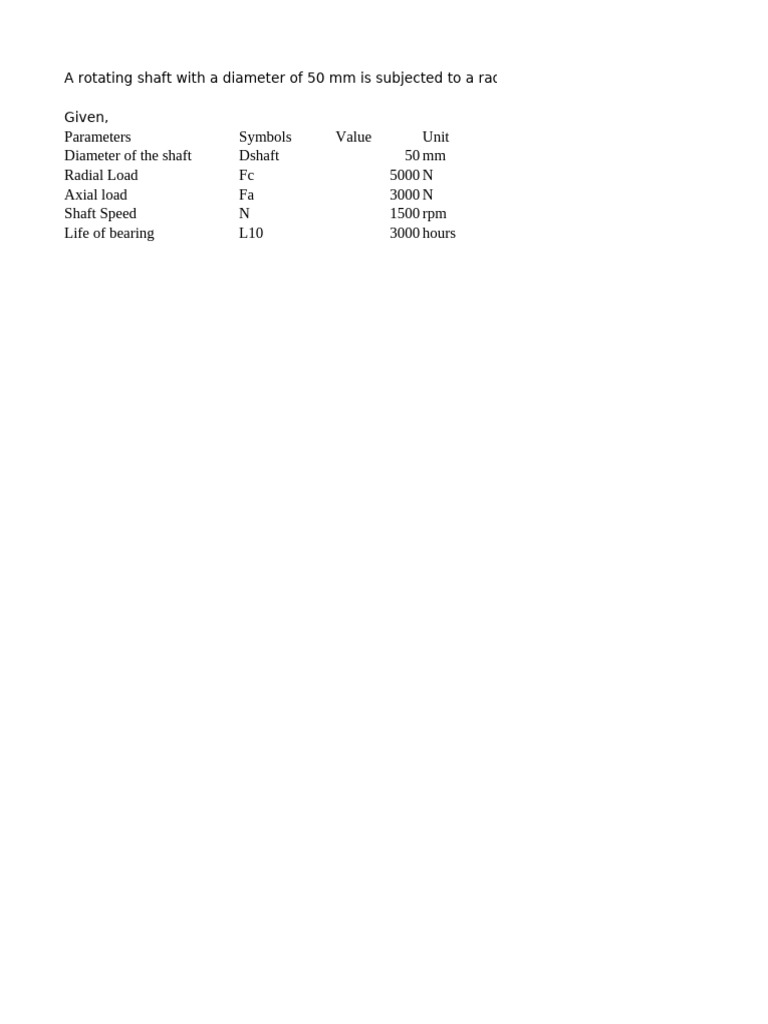 A rotating shaft with a diameter of 50 mm is subjected to a rac

Given,

| Parameters | Symbols | Value | Unit |
|---|---|---|---|
| Diameter of the shaft | Dshaft | 50 | mm |
| Radial Load | Fc | 5000 | N |
| Axial load | Fa | 3000 | N |
| Shaft Speed | N | 1500 | rpm |
| Life of bearing | L10 | 3000 | hours |